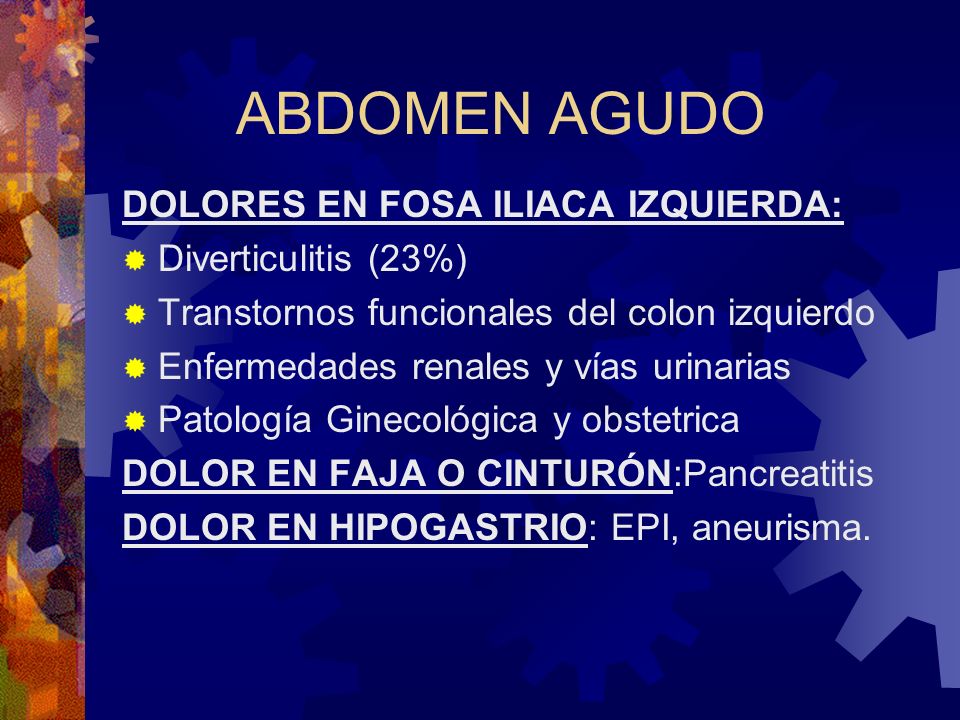 ABDOMEN AGUDO

DOLORES EN FOSA ILIACA IZQUIERDA:

Diverticulitis (23%)
Transtornos funcionales del colon izquierdo
Enfermedades renales y vías urinarias
Patología Ginecológica y obstetrica

DOLOR EN FAJA O CINTURÓN:Pancreatitis

DOLOR EN HIPOGASTRIO: EPI, aneurisma.